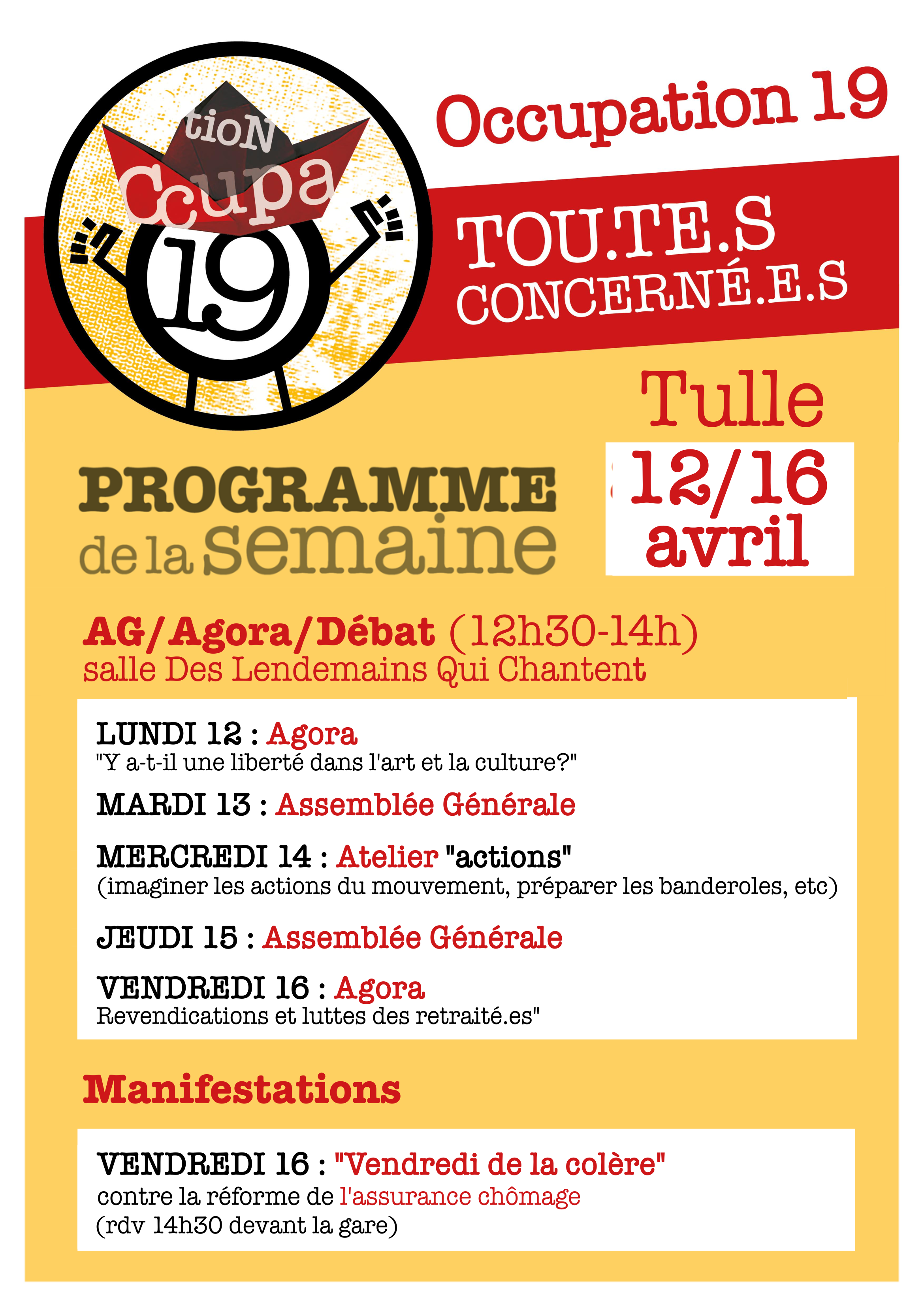 tioN
Ccupa
19

Occupation 19

TOU.TE.S
CONCERNÉ.E.S

Tulle

12/16
avril

PROGRAMME
de la semaine

AG/Agora/Débat (12h30-14h)
salle Des Lendemains Qui Chantent

LUNDI 12 : Agora
"Y a-t-il une liberté dans l'art et la culture?"

MARDI 13 : Assemblée Générale

MERCREDI 14 : Atelier "actions"
(imaginer les actions du mouvement, préparer les banderoles, etc)

JEUDI 15 : Assemblée Générale

VENDREDI 16 : Agora
Revendications et luttes des retraité.es"

Manifestations

VENDREDI 16 : "Vendredi de la colère"
contre la réforme de l'assurance chômage
(rdv 14h30 devant la gare)